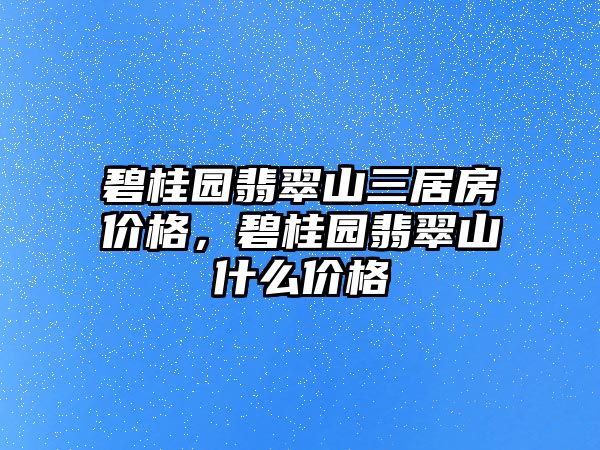 碧桂园翡翠山三居房价格，碧桂园翡翠山什么价格